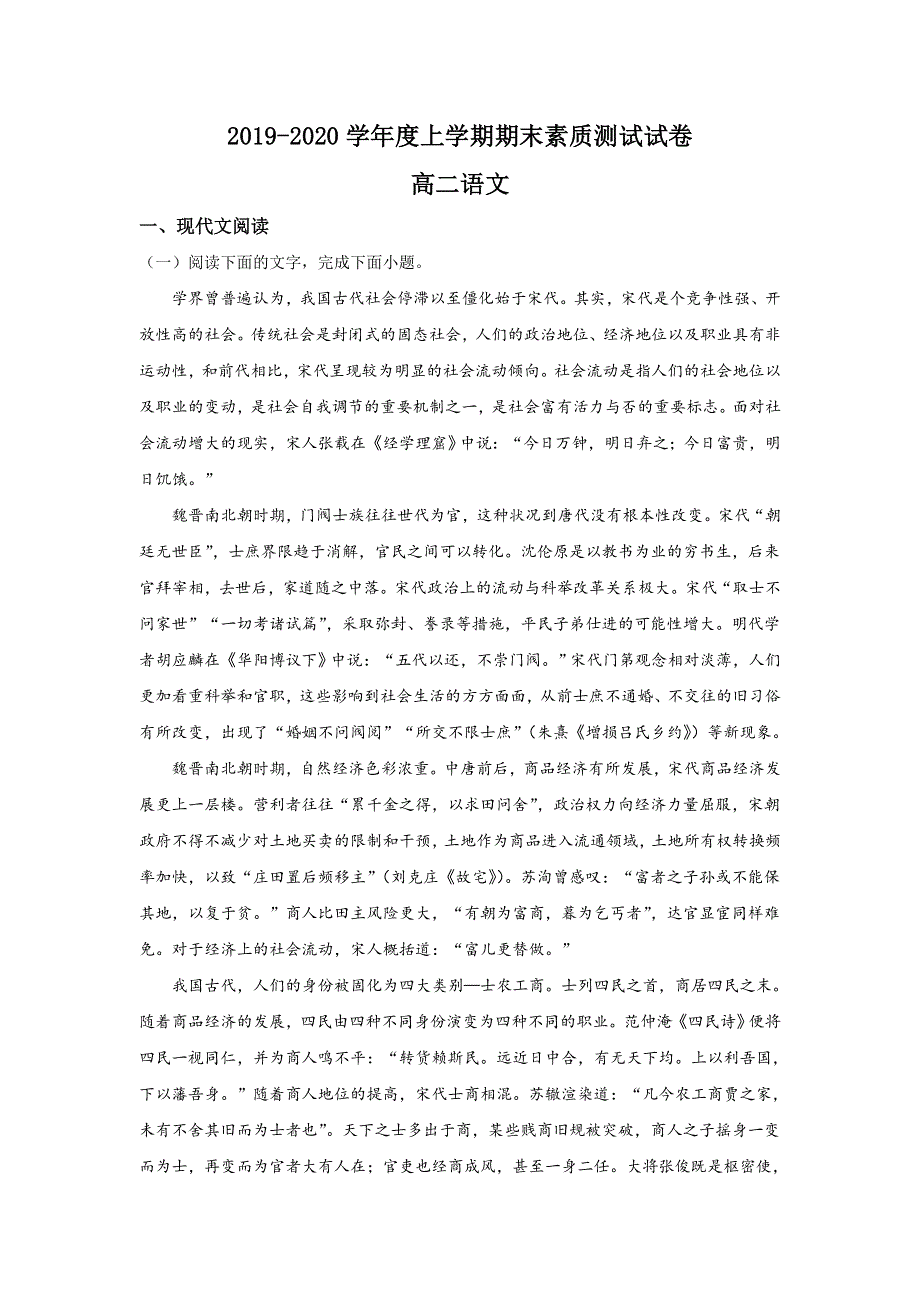 2019-2020 学年度上学期期末素质测试试卷

高二语文

一、现代文阅读

（一）阅读下面的文字，完成下面小题。

学界曾普遍认为，我国古代社会停滞以至僵化始于宋代。其实，宋代是个竞争性强、开放性高的社会。传统社会是封闭式的固态社会，人们的政治地位、经济地位以及职业具有非运动性，和前代相比，宋代呈现较为明显的社会流动倾向。社会流动是指人们的社会地位以及职业的变动，是社会自我调节的重要机制之一，是社会富有活力与否的重要标志。面对社会流动增大的现实，宋人张载在《经学理窟》中说：“今日万钟，明日弃之；今日富贵，明日饥饿。”

魏晋南北朝时期，门阀士族往往世代为官，这种状况到唐代没有根本性改变。宋代“朝廷无世臣”，士庶界限趋于消解，官民之间可以转化。沈伦原是以教书为业的穷书生，后来官拜宰相，去世后，家道随之中落。宋代政治上的流动与科举改革关系极大。宋代“取士不问家世”“一切考诸试篇”，采取弥封、誊录等措施，平民子弟仕进的可能性增大。明代学者胡应麟在《华阳博议下》中说：“五代以还，不崇门阀。”宋代门第观念相对淡薄，人们更加看重科举和官职，这些影响到社会生活的方方面面，从前士庶不通婚、不交往的旧习俗有所改变，出现了“婚姻不问阀阅”“所交不限士庶”（朱熹《增损吕氏乡约》）等新现象。

魏晋南北朝时期，自然经济色彩浓重。中唐前后，商品经济有所发展，宋代商品经济发展更上一层楼。营利者往往“累千金之得，以求田问舍”，政治权力向经济力量屈服，宋朝政府不得不减少对土地买卖的限制和干预，土地作为商品进入流通领域，土地所有权转换频率加快，以致“庄田置后频移主”（刘克庄《故宅》）。苏洵曾感叹：“富者之子孙或不能保其地，以复于贫。”商人比田主风险更大，“有朝为富商，暮为乞丐者”，达官显宦同样难免。对于经济上的社会流动，宋人概括道：“富儿更替做。”

我国古代，人们的身份被固化为四大类别—士农工商。士列四民之首，商居四民之末。随着商品经济的发展，四民由四种不同身份演变为四种不同的职业。范仲淹《四民诗》便将四民一视同仁，并为商人鸣不平：“转货赖斯民。远近日中合，有无天下均。上以利吾国，下以藩吾身。”随着商人地位的提高，宋代士商相混。苏辙渲染道：“凡今农工商贾之家，未有不舍其旧而为士者也”。天下之士多出于商，某些贱商旧规被突破，商人之子摇身一变而为士，再变而为官者大有人在；官吏也经商成风，甚至一身二任。大将张俊既是枢密使，